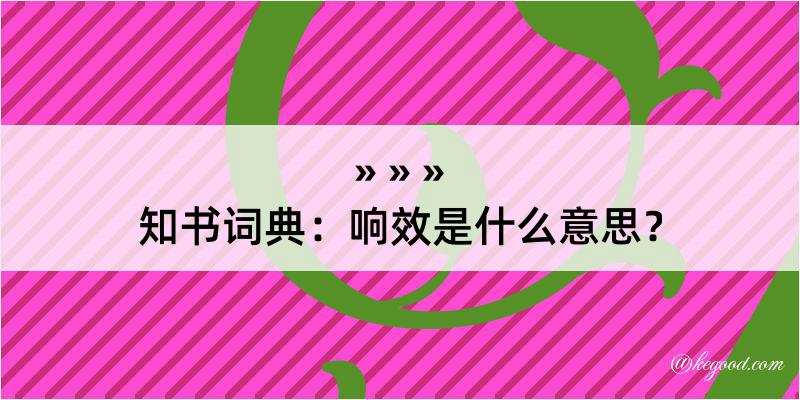 » » »
知书词典：响效是什么意思？

@kegood.com